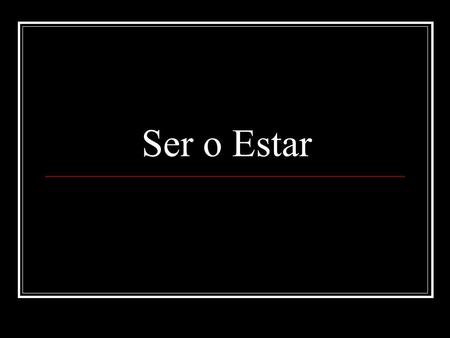 Ser o Estar